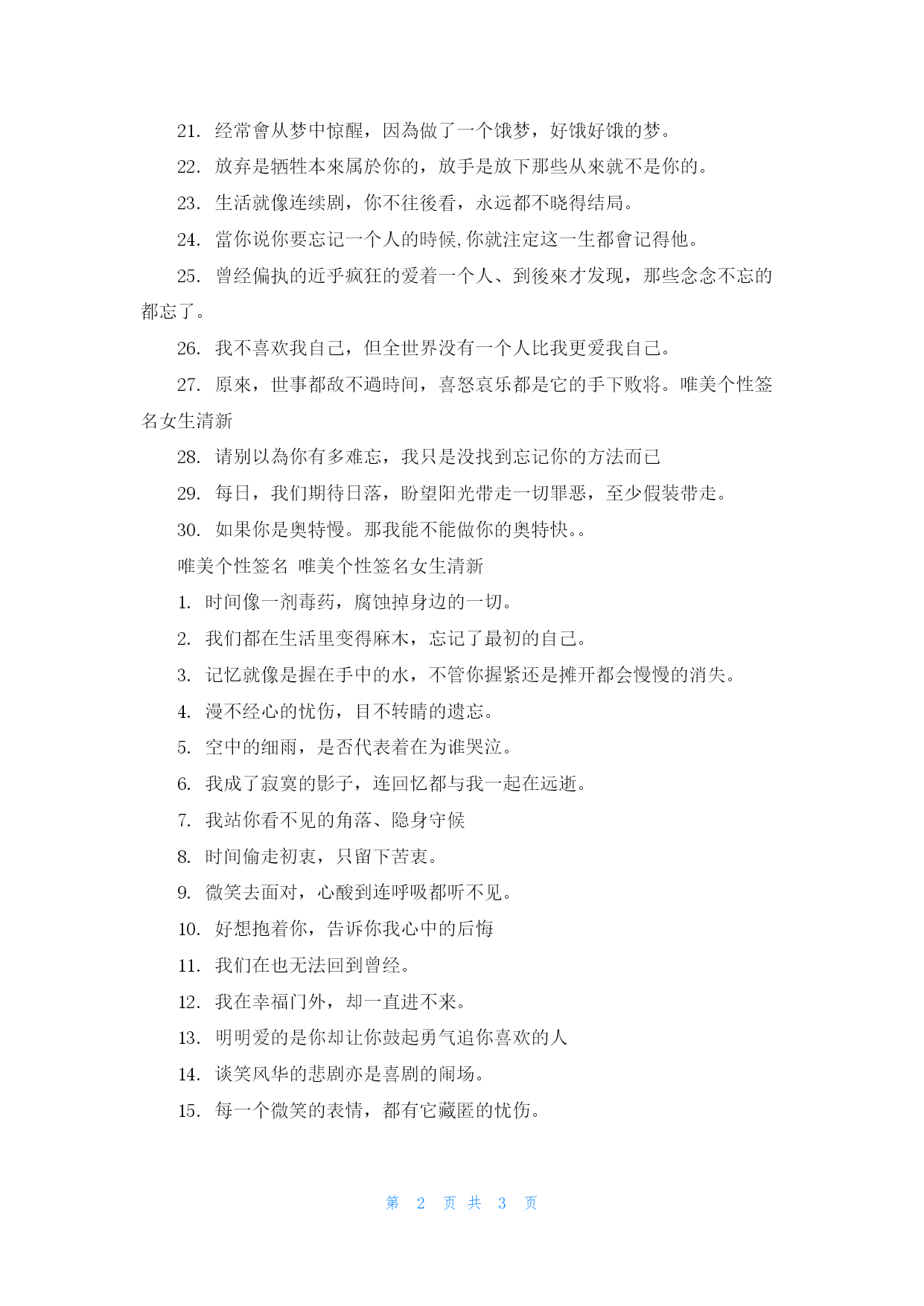 21. 经常會从梦中惊醒，因為做了一个饿梦，好饿好饿的梦。

22. 放弃是牺牲本來属於你的，放手是放下那些从來就不是你的。

23. 生活就像连续剧，你不往後看，永远都不晓得结局。

24. 當你说你要忘记一个人的時候,你就注定这一生都會记得他。

25. 曾经偏执的近乎疯狂的爱着一个人、到後來才发现，那些念念不忘的都忘了。

26. 我不喜欢我自己，但全世界没有一个人比我更爱我自己。

27. 原來，世事都敌不過時间，喜怒哀乐都是它的手下败将。唯美个性签名女生清新

28. 请别以為你有多难忘，我只是没找到忘记你的方法而已

29. 每日，我们期待日落，盼望阳光带走一切罪恶，至少假装带走。

30. 如果你是奥特慢。那我能不能做你的奥特快。。

唯美个性签名 唯美个性签名女生清新

1. 时间像一剂毒药，腐蚀掉身边的一切。

2. 我们都在生活里变得麻木，忘记了最初的自己。

3. 记忆就像是握在手中的水，不管你握紧还是摊开都会慢慢的消失。

4. 漫不经心的忧伤，目不转睛的遗忘。

5. 空中的细雨，是否代表着在为谁哭泣。

6. 我成了寂寞的影子，连回忆都与我一起在远逝。

7. 我站你看不见的角落、隐身守候

8. 时间偷走初衷，只留下苦衷。

9. 微笑去面对，心酸到连呼吸都听不见。

10. 好想抱着你，告诉你我心中的后悔

11. 我们在也无法回到曾经。

12. 我在幸福门外，却一直进不来。

13. 明明爱的是你却让你鼓起勇气追你喜欢的人

14. 谈笑风华的悲剧亦是喜剧的闹场。

15. 每一个微笑的表情，都有它藏匿的忧伤。

第 2 页 共 3 页